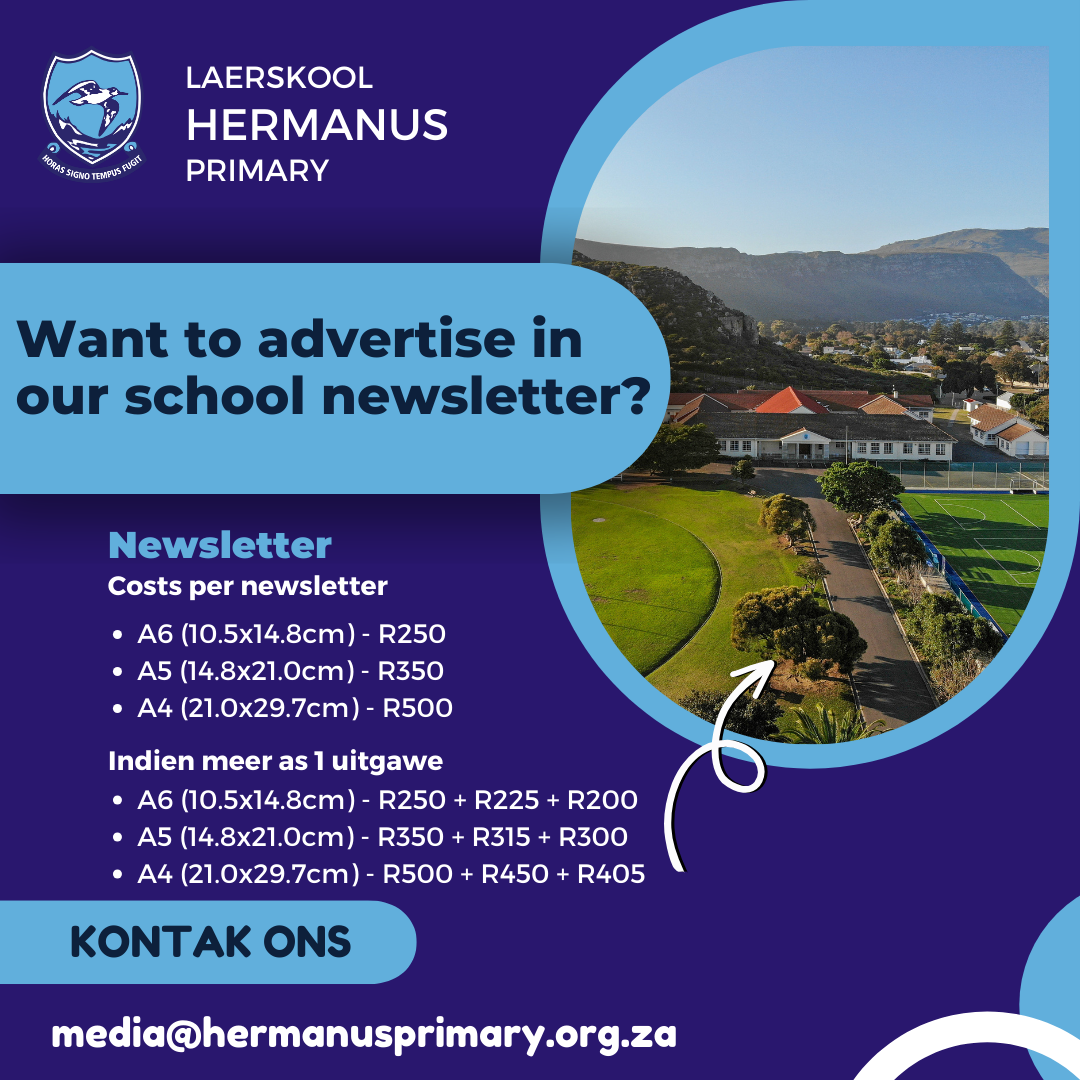 HORAS SIGNO TEMPUS FUGIT

LAERSKOOL
HERMANUS
PRIMARY

Want to advertise in our school newsletter?

Newsletter
Costs per newsletter

• A6 (10.5x14.8cm) - R250
• A5 (14.8x21.0cm) - R350
• A4 (21.0x29.7cm) - R500

Indien meer as 1 uitgawe
• A6 (10.5x14.8cm) - R250 + R225 + R200
• A5 (14.8x21.0cm) - R350 + R315 + R300
• A4 (21.0x29.7cm) - R500 + R450 + R405

KONTAK ONS

media@hermanusprimary.org.za